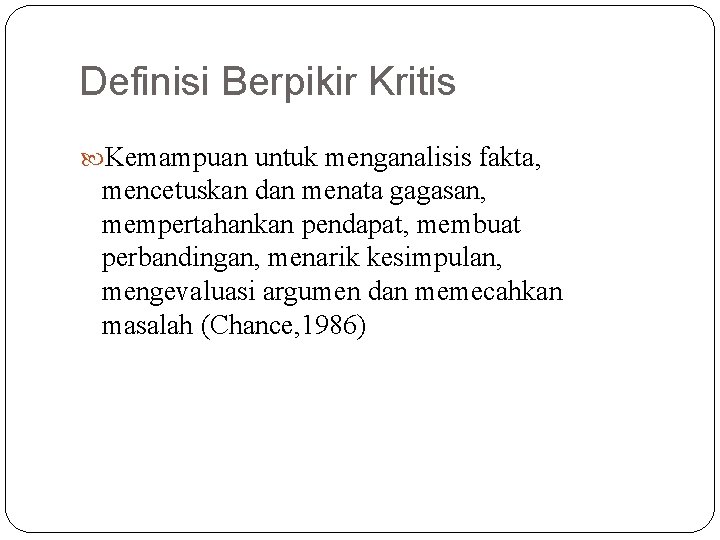 Definisi Berpikir Kritis

Kemampuan untuk menganalisis fakta, mencetuskan dan menata gagasan, mempertahankan pendapat, membuat perbandingan, menarik kesimpulan, mengevaluasi argumen dan memecahkan masalah (Chance,1986)